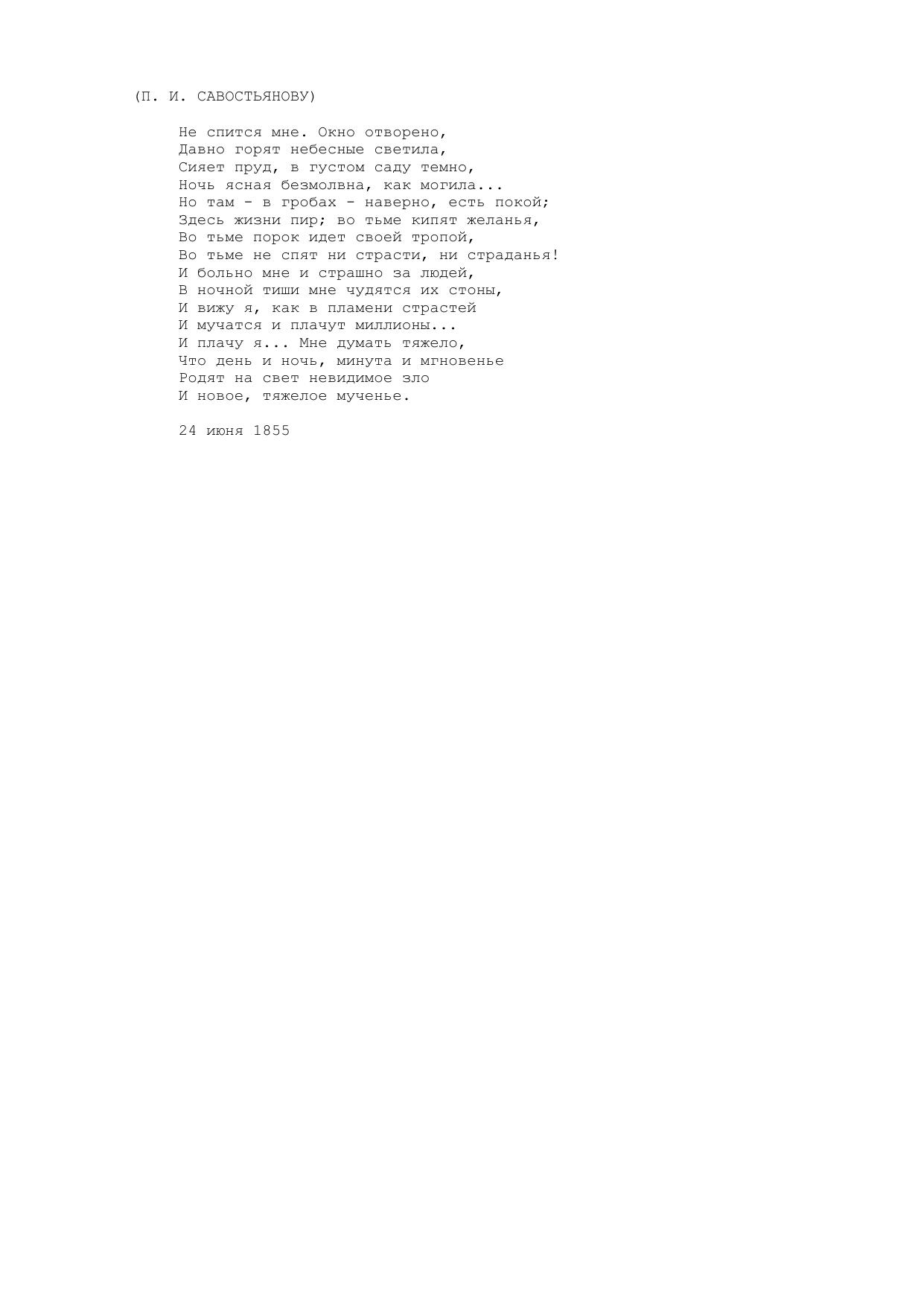 (П. И. САВОСТЬЯНОВУ)

Не спится мне. Окно отворено,
Давно горят небесные светила,
Сияет пруд, в густом саду темно,
Ночь ясная безмолвна, как могила...
Но там - в гробах - наверно, есть покой;
Здесь жизни пир; во тьме кипят желанья,
Во тьме порок идет своей тропой,
Во тьме не спят ни страсти, ни страданья!
И больно мне и страшно за людей,
В ночной тиши мне чудятся их стоны,
И вижу я, как в пламени страстей
И мучатся и плачут миллионы...
И плачу я... Мне думать тяжело,
Что день и ночь, минута и мгновенье
Родят на свет невидимое зло
И новое, тяжелое мученье.

24 июня 1855